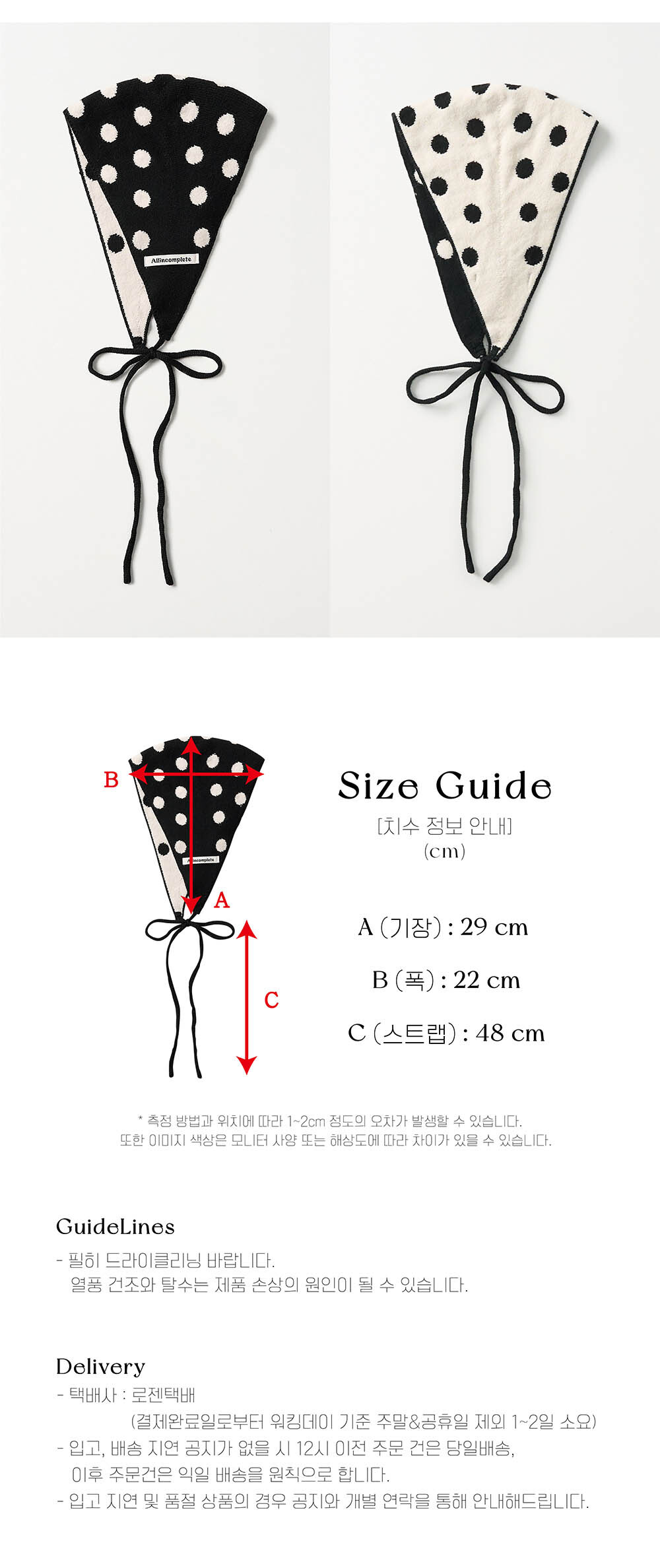 Allincomplete

B

A

C

Size Guide

[치수 정보 안내]

(cm)

A (기장) : 29 cm

B (폭) : 22 cm

C (스트랩) : 48 cm

* 측정 방법과 위치에 따라 1~2cm 정도의 오차가 발생할 수 있습니다.
또한 이미지 색상은 모니터 사양 또는 해상도에 따라 차이가 있을 수 있습니다.

GuideLines

- 필히 드라이클리닝 바랍니다.
열풍 건조와 탈수는 제품 손상의 원인이 될 수 있습니다.

Delivery

- 택배사 : 로젠택배
(결제완료일로부터 워킹데이 기준 주말&공휴일 제외 1~2일 소요)
- 입고, 배송 지연 공지가 없을 시 12시 이전 주문 건은 당일배송,
이후 주문건은 익일 배송을 원칙으로 합니다.
- 입고 지연 및 품절 상품의 경우 공지와 개별 연락을 통해 안내해드립니다.